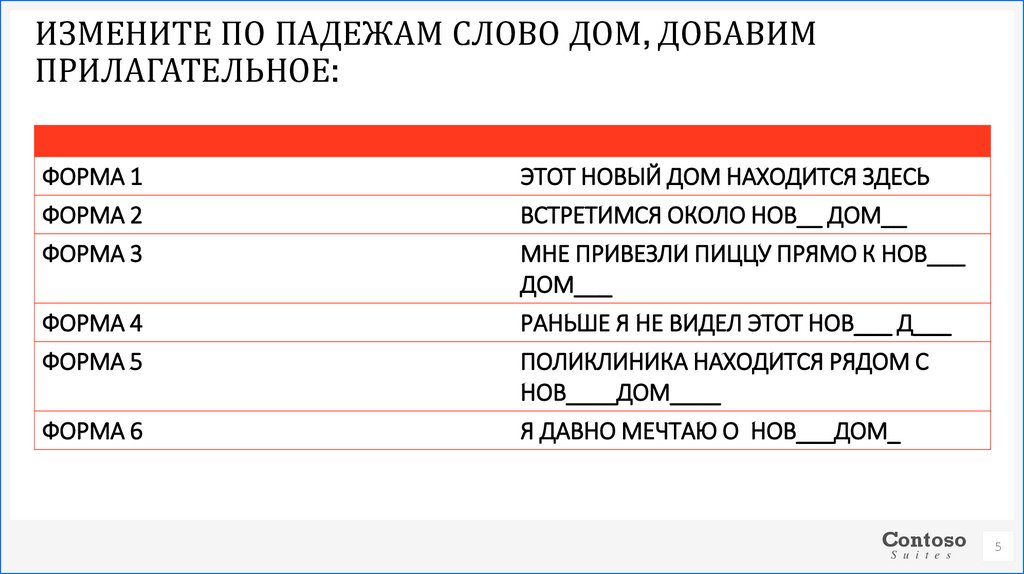 ИЗМЕНИТЕ ПО ПАДЕЖАМ СЛОВО ДОМ, ДОБАВИМ ПРИЛАГАТЕЛЬНОЕ:

| | |
|---|---|
| ФОРМА 1 | ЭТОТ НОВЫЙ ДОМ НАХОДИТСЯ ЗДЕСЬ |
| ФОРМА 2 | ВСТРЕТИМСЯ ОКОЛО НОВ____ ДОМ____ |
| ФОРМА 3 | МНЕ ПРИВЕЗЛИ ПИЦЦУ ПРЯМО К НОВ____ ДОМ____ |
| ФОРМА 4 | РАНЬШЕ Я НЕ ВИДЕЛ ЭТОТ НОВ____ Д____ |
| ФОРМА 5 | ПОЛИКЛИНИКА НАХОДИТСЯ РЯДОМ С НОВ____ДОМ____ |
| ФОРМА 6 | Я ДАВНО МЕЧТАЮ О НОВ____ДОМ____ |

Contoso
Suites

5